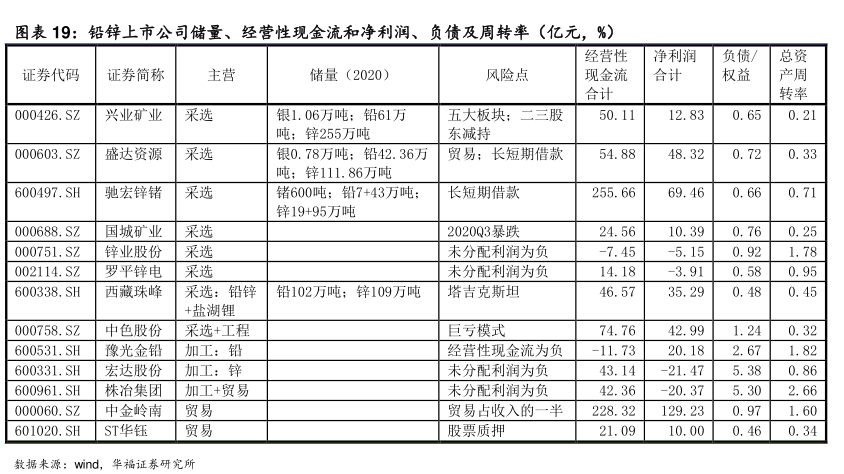 图表 19：铅锌上市公司储量、经营性现金流和净利润、负债及周转率（亿元，%）

| 证券代码 | 证券简称 | 主营 | 储量（2020） | 风险点 | 经营性现金流合计 | 净利润合计 | 负债/权益 | 总资产周转率 |
|---|---|---|---|---|---|---|---|---|
| 000426.SZ | 兴业矿业 | 采选 | 银1.06万吨；铅61万吨；锌255万吨 | 五大板块；二三股东减持 | 50.11 | 12.83 | 0.65 | 0.21 |
| 000603.SZ | 盛达资源 | 采选 | 银0.78万吨；铅42.36万吨；锌111.86万吨 | 贸易；长短期借款 | 54.88 | 48.32 | 0.72 | 0.33 |
| 600497.SH | 驰宏锌锗 | 采选 | 锗600吨；铅7+43万吨；锌19+95万吨 | 长短期借款 | 255.66 | 69.46 | 0.66 | 0.71 |
| 000688.SZ | 国城矿业 | 采选 | | 2020Q3暴跌 | 24.56 | 10.39 | 0.76 | 0.25 |
| 000751.SZ | 锌业股份 | 采选 | | 未分配利润为负 | -7.45 | -5.15 | 0.92 | 1.78 |
| 002114.SZ | 罗平锌电 | 采选 | | 未分配利润为负 | 14.18 | -3.91 | 0.58 | 0.95 |
| 600338.SH | 西藏珠峰 | 采选：铅锌+盐湖锂 | 铅102万吨；锌109万吨 | 塔吉克斯坦 | 46.57 | 35.29 | 0.48 | 0.45 |
| 000758.SZ | 中色股份 | 采选+工程 | | 巨亏模式 | 74.76 | 42.99 | 1.24 | 0.32 |
| 600531.SH | 豫光金铅 | 加工：铅 | | 经营性现金流为负 | -11.73 | 20.18 | 2.67 | 1.82 |
| 600331.SH | 宏达股份 | 加工：锌 | | 未分配利润为负 | 43.14 | -21.47 | 5.38 | 0.86 |
| 600961.SH | 株冶集团 | 加工+贸易 | | 未分配利润为负 | 42.36 | -20.37 | 5.30 | 2.66 |
| 000060.SZ | 中金岭南 | 贸易 | | 贸易占收入的一半 | 228.32 | 129.23 | 0.97 | 1.60 |
| 601020.SH | ST华钰 | 贸易 | | 股票质押 | 21.09 | 10.00 | 0.46 | 0.34 |

数据来源：wind，华福证券研究所